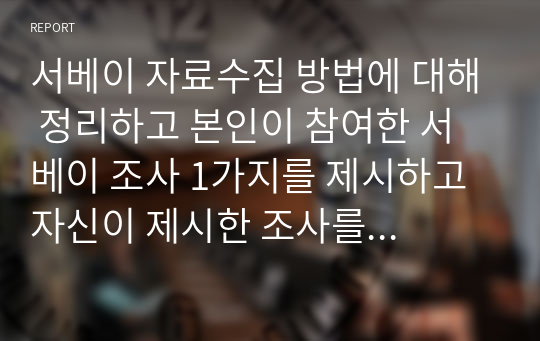 REPORT

서베이 자료수집 방법에 대해 정리하고 본인이 참여한 서베이 조사 1가지를 제시하고 자신이 제시한 조사를...